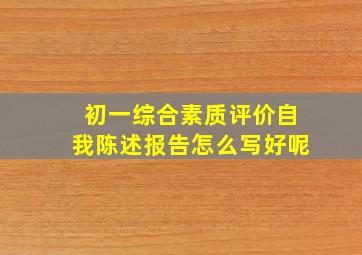 初一综合素质评价自我陈述报告怎么写好呢